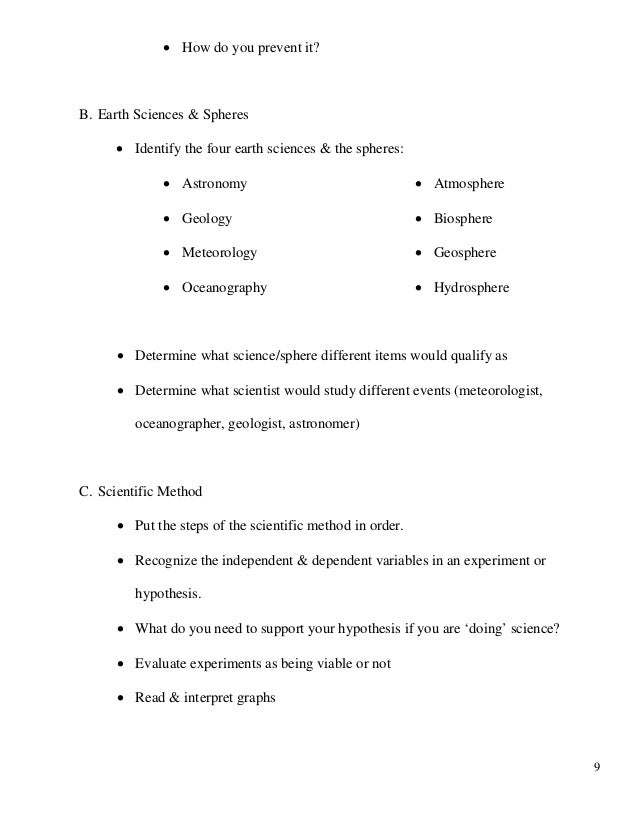 - How do you prevent it?

B. Earth Sciences & Spheres

- Identify the four earth sciences & the spheres:
  - Astronomy
  - Geology
  - Meteorology
  - Oceanography

  - Atmosphere
  - Biosphere
  - Geosphere
  - Hydrosphere

- Determine what science/sphere different items would qualify as
- Determine what scientist would study different events (meteorologist, oceanographer, geologist, astronomer)

C. Scientific Method

- Put the steps of the scientific method in order.
- Recognize the independent & dependent variables in an experiment or hypothesis.
- What do you need to support your hypothesis if you are 'doing' science?
- Evaluate experiments as being viable or not
- Read & interpret graphs

9